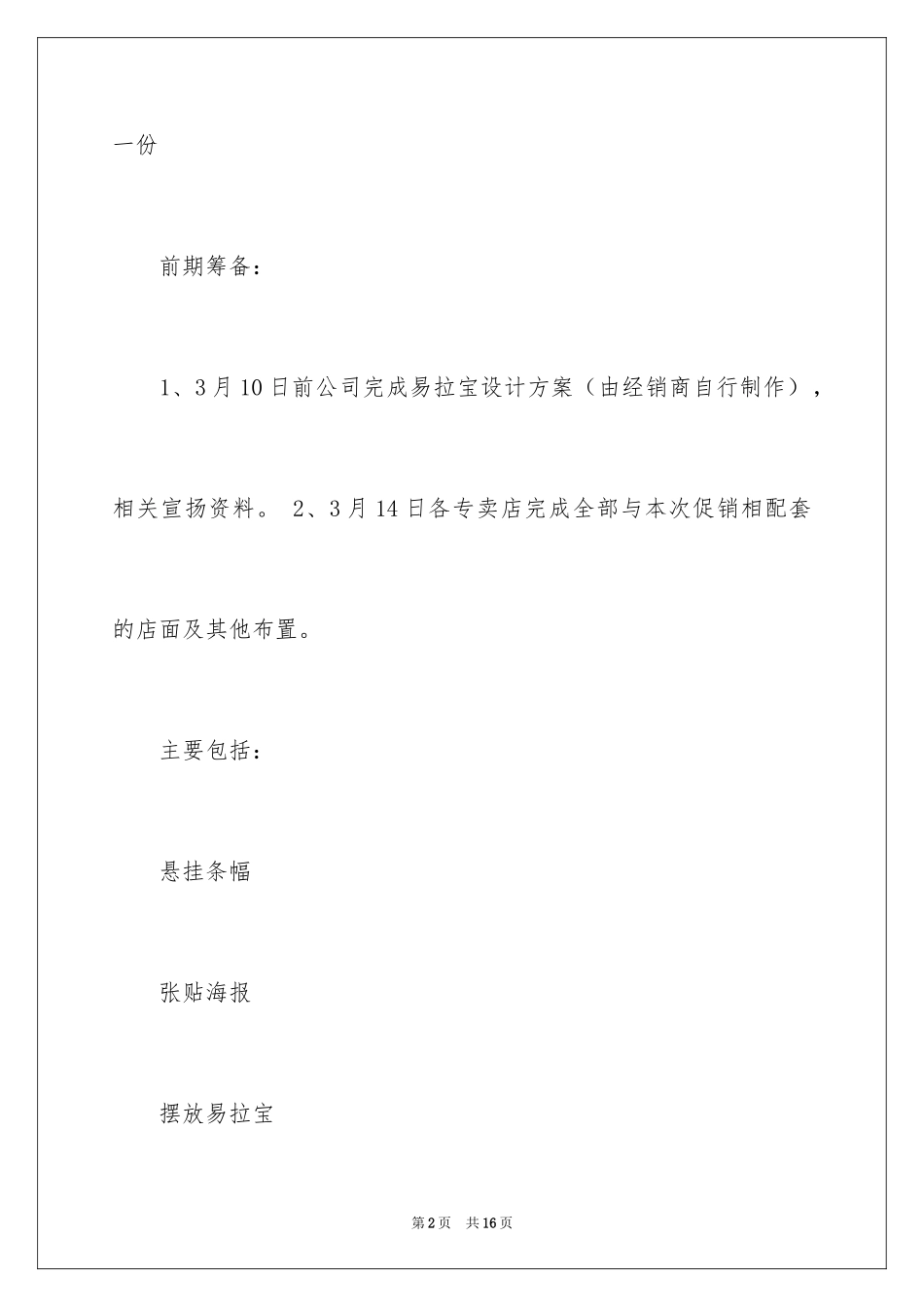 一份

前期筹备：

1、3月10日前公司完成易拉宝设计方案（由经销商自行制作），相关宣扬资料。 2、3月14日各专卖店完成全部与本次促销相配套的店面及其他布置。

主要包括：

悬挂条幅

张贴海报

摆放易拉宝

第2页 共16页